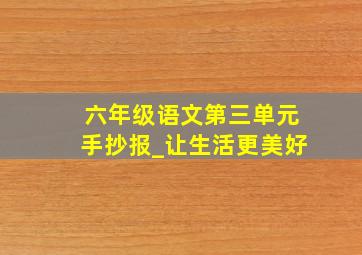 六年级语文第三单元手抄报_让生活更美好